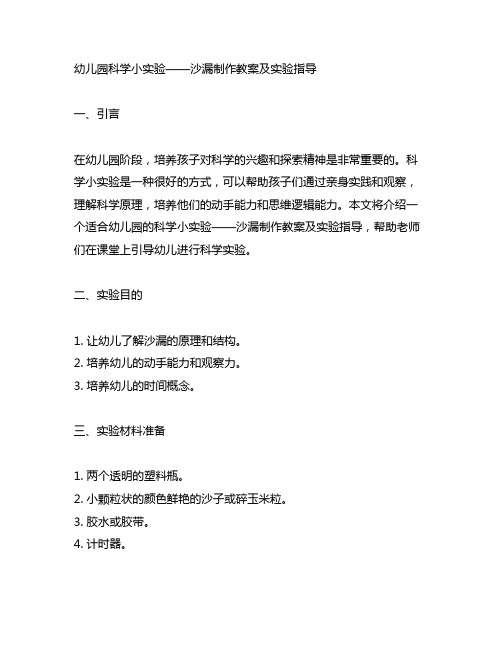 幼儿园科学小实验——沙漏制作教案及实验指导

一、引言

在幼儿园阶段，培养孩子对科学的兴趣和探索精神是非常重要的。科学小实验是一种很好的方式，可以帮助孩子们通过亲身实践和观察，理解科学原理，培养他们的动手能力和思维逻辑能力。本文将介绍一个适合幼儿园的科学小实验——沙漏制作教案及实验指导，帮助老师们在课堂上引导幼儿进行科学实验。

二、实验目的

1. 让幼儿了解沙漏的原理和结构。
2. 培养幼儿的动手能力和观察力。
3. 培养幼儿的时间概念。

三、实验材料准备

1. 两个透明的塑料瓶。
2. 小颗粒状的颜色鲜艳的沙子或碎玉米粒。
3. 胶水或胶带。
4. 计时器。